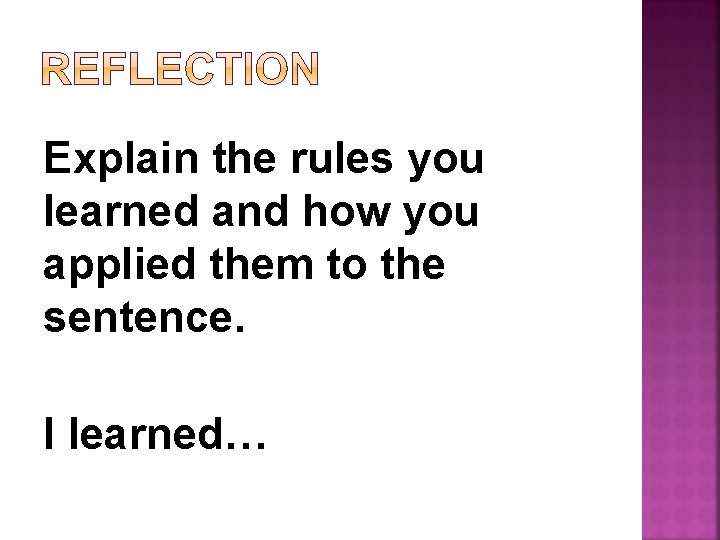 REFLECTION

Explain the rules you learned and how you applied them to the sentence.

I learned…